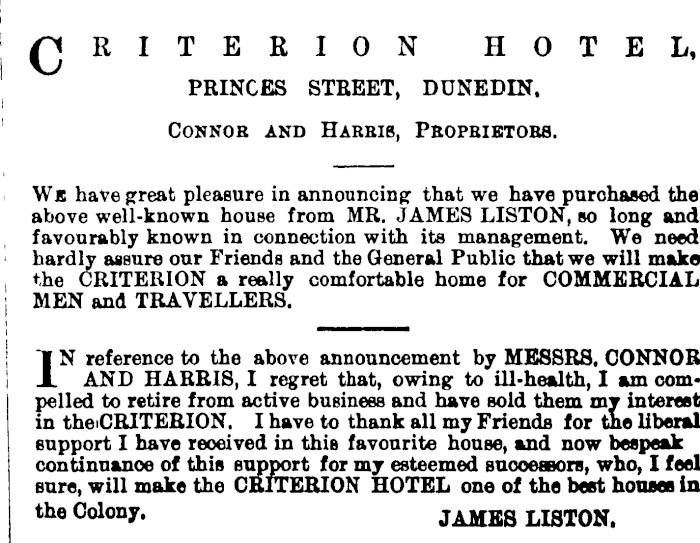 CRITERION HOTEL,
PRINCES STREET, DUNEDIN.

CONNOR AND HARRIS, PROPRIETORS.

WE have great pleasure in announcing that we have purchased the above well-known house from MR. JAMES LISTON, so long and favourably known in connection with its management. We need hardly assure our Friends and the General Public that we will make the CRITERION a really comfortable home for COMMERCIAL MEN and TRAVELLERS.

IN reference to the above announcement by MESSRS. CONNOR AND HARRIS, I regret that, owing to ill-health, I am compelled to retire from active business and have sold them my interest in the CRITERION. I have to thank all my Friends for the liberal support I have received in this favourite house, and now bespeak continuance of this support for my esteemed successors, who, I feel sure, will make the CRITERION HOTEL one of the best houses in the Colony.

JAMES LISTON.